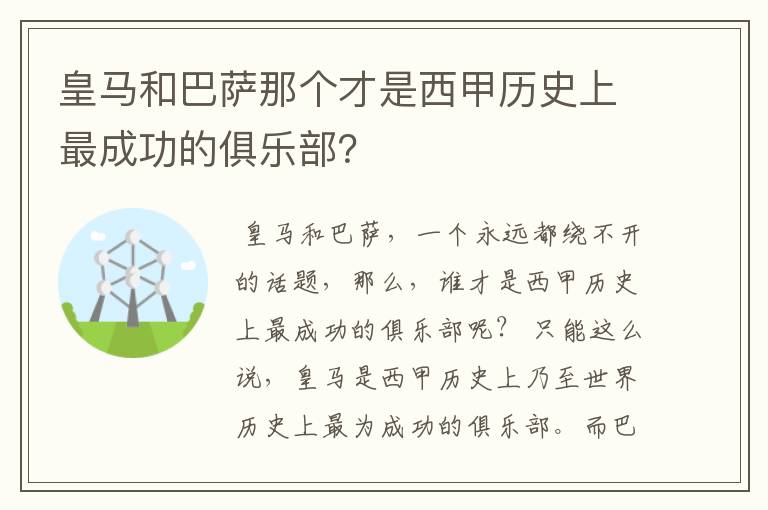 皇马和巴萨那个才是西甲历史上最成功的俱乐部?

皇马和巴萨，一个永远都绕不开的话题，那么，谁才是西甲历史上最成功的俱乐部呢？只能这么说，皇马是西甲历史上乃至世界历史上最为成功的俱乐部。而巴